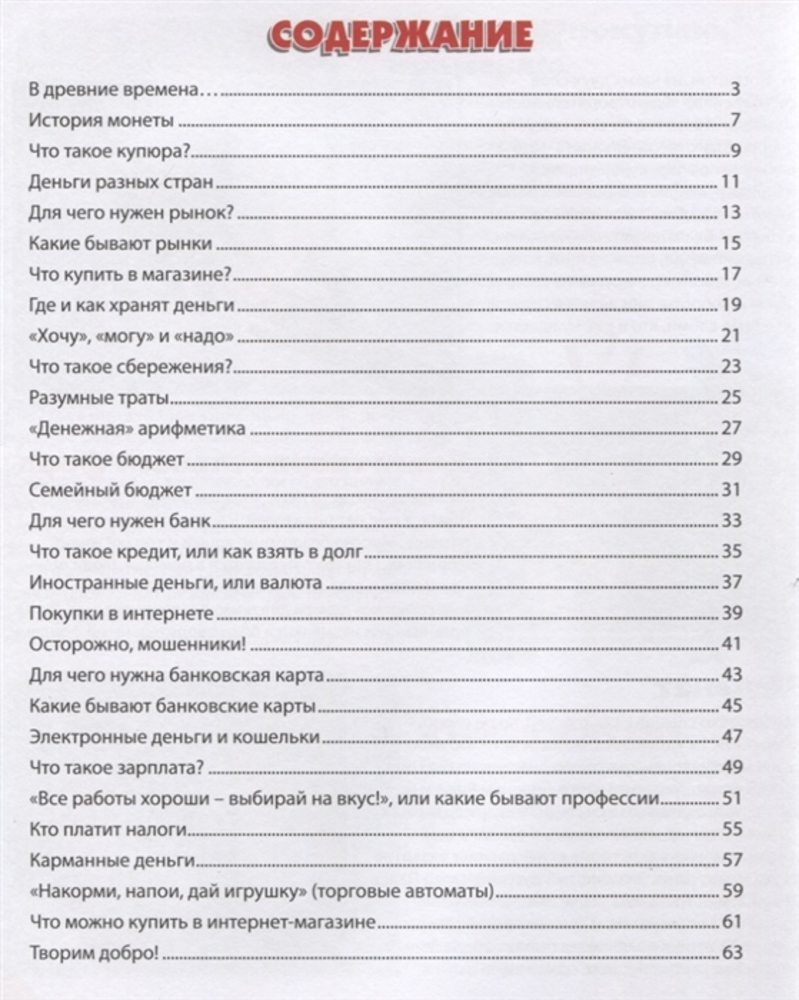 СОДЕРЖАНИЕ

В древние времена… 3
История монеты 7
Что такое купюра? 9
Деньги разных стран 11
Для чего нужен рынок? 13
Какие бывают рынки 15
Что купить в магазине? 17
Где и как хранят деньги 19
«Хочу», «могу» и «надо» 21
Что такое сбережения? 23
Разумные траты 25
«Денежная» арифметика 27
Что такое бюджет 29
Семейный бюджет 31
Для чего нужен банк 33
Что такое кредит, или как взять в долг 35
Иностранные деньги, или валюта 37
Покупки в интернете 39
Осторожно, мошенники! 41
Для чего нужна банковская карта 43
Какие бывают банковские карты 45
Электронные деньги и кошельки 47
Что такое зарплата? 49
«Все работы хороши – выбирай на вкус!», или какие бывают профессии 51
Кто платит налоги 55
Карманные деньги 57
«Накорми, напои, дай игрушку» (торговые автоматы) 59
Что можно купить в интернет-магазине 61
Творим добро! 63